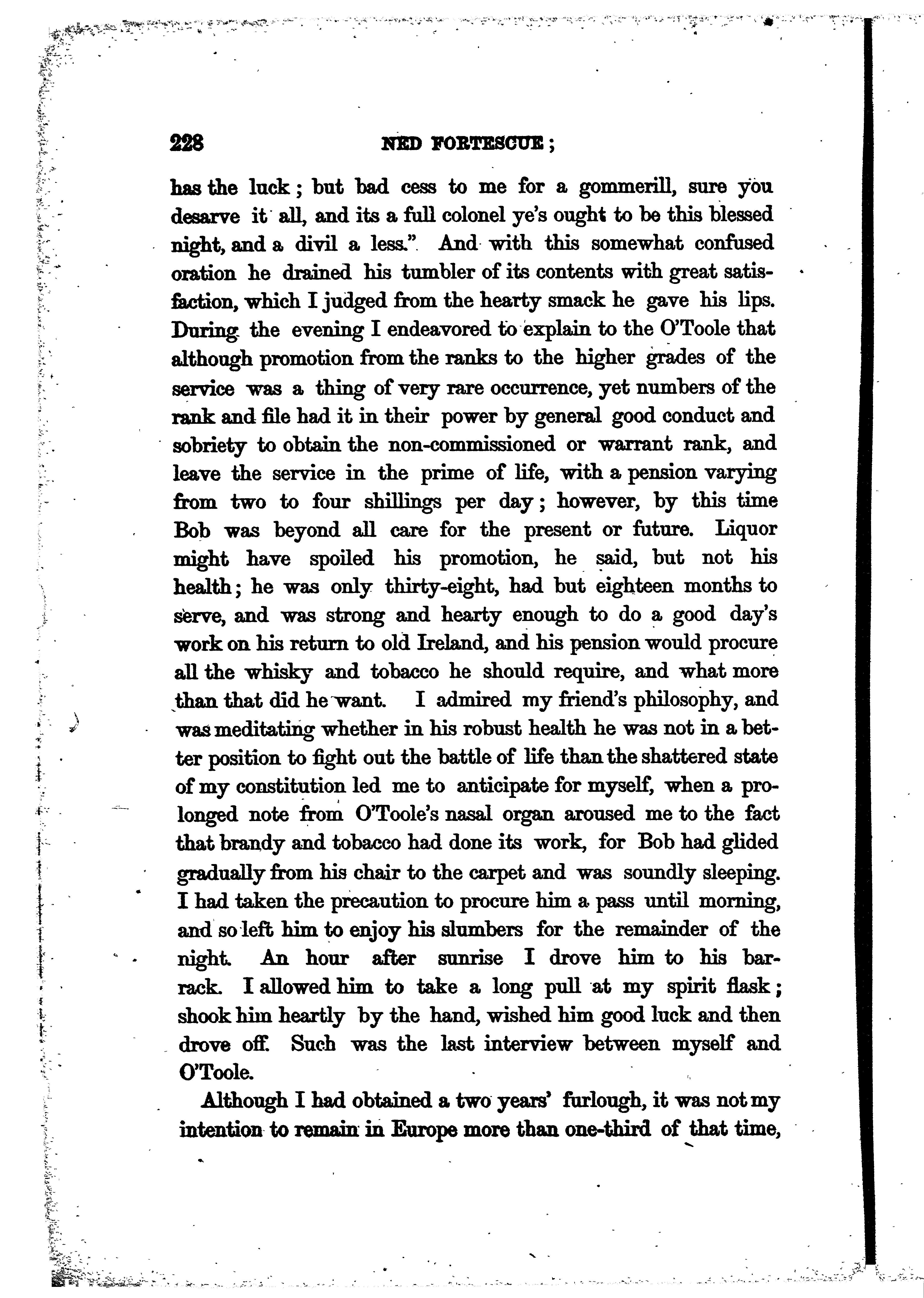 228 NED FORTESCUE;

has the luck; but bad cess to me for a gommerill, sure you desarve it all, and its a full colonel ye's ought to be this blessed night, and a divil a less." And with this somewhat confused oration he drained his tumbler of its contents with great satisfaction, which I judged from the hearty smack he gave his lips. During the evening I endeavored to explain to the O'Toole that although promotion from the ranks to the higher grades of the service was a thing of very rare occurrence, yet numbers of the rank and file had it in their power by general good conduct and sobriety to obtain the non-commissioned or warrant rank, and leave the service in the prime of life, with a pension varying from two to four shillings per day; however, by this time Bob was beyond all care for the present or future. Liquor might have spoiled his promotion, he said, but not his health; he was only thirty-eight, had but eighteen months to serve, and was strong and hearty enough to do a good day's work on his return to old Ireland, and his pension would procure all the whisky and tobacco he should require, and what more than that did he want. I admired my friend's philosophy, and was meditating whether in his robust health he was not in a better position to fight out the battle of life than the shattered state of my constitution led me to anticipate for myself, when a prolonged note from O'Toole's nasal organ aroused me to the fact that brandy and tobacco had done its work, for Bob had glided gradually from his chair to the carpet and was soundly sleeping. I had taken the precaution to procure him a pass until morning, and so left him to enjoy his slumbers for the remainder of the night. An hour after sunrise I drove him to his barrack. I allowed him to take a long pull at my spirit flask; shook him heartly by the hand, wished him good luck and then drove off. Such was the last interview between myself and O'Toole.

Although I had obtained a two years' furlough, it was not my intention to remain in Europe more than one-third of that time,